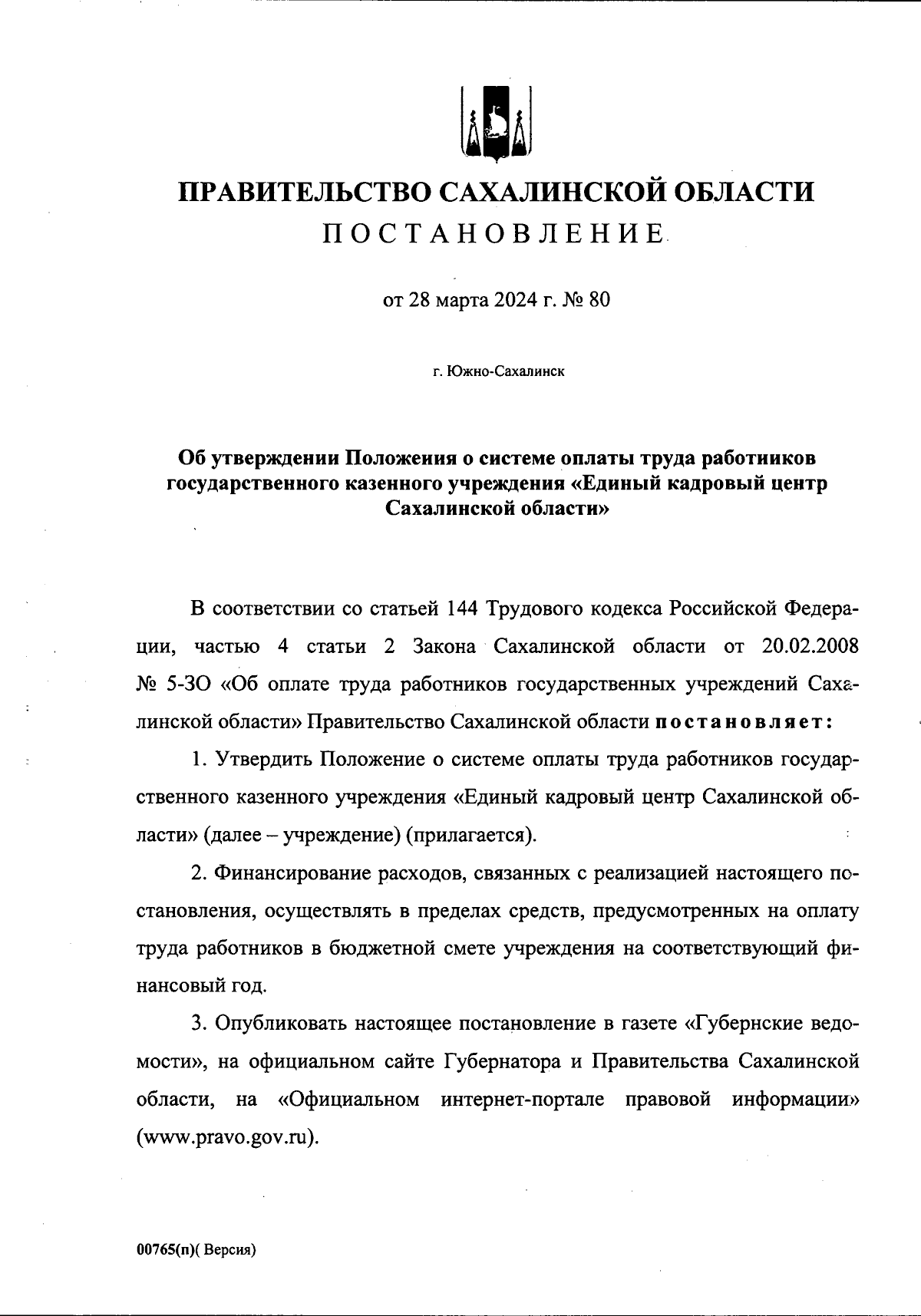 ПРАВИТЕЛЬСТВО САХАЛИНСКОЙ ОБЛАСТИ

ПОСТАНОВЛЕНИЕ

от 28 марта 2024 г. № 80

г. Южно-Сахалинск

Об утверждении Положения о системе оплаты труда работников государственного казенного учреждения «Единый кадровый центр Сахалинской области»

В соответствии со статьей 144 Трудового кодекса Российской Федерации, частью 4 статьи 2 Закона Сахалинской области от 20.02.2008 № 5-ЗО «Об оплате труда работников государственных учреждений Сахалинской области» Правительство Сахалинской области постановляет:

1. Утвердить Положение о системе оплаты труда работников государственного казенного учреждения «Единый кадровый центр Сахалинской области» (далее – учреждение) (прилагается).

2. Финансирование расходов, связанных с реализацией настоящего постановления, осуществлять в пределах средств, предусмотренных на оплату труда работников в бюджетной смете учреждения на соответствующий финансовый год.

3. Опубликовать настоящее постановление в газете «Губернские ведомости», на официальном сайте Губернатора и Правительства Сахалинской области, на «Официальном интернет-портале правовой информации» (www.pravo.gov.ru).

00765(п)( Версия)